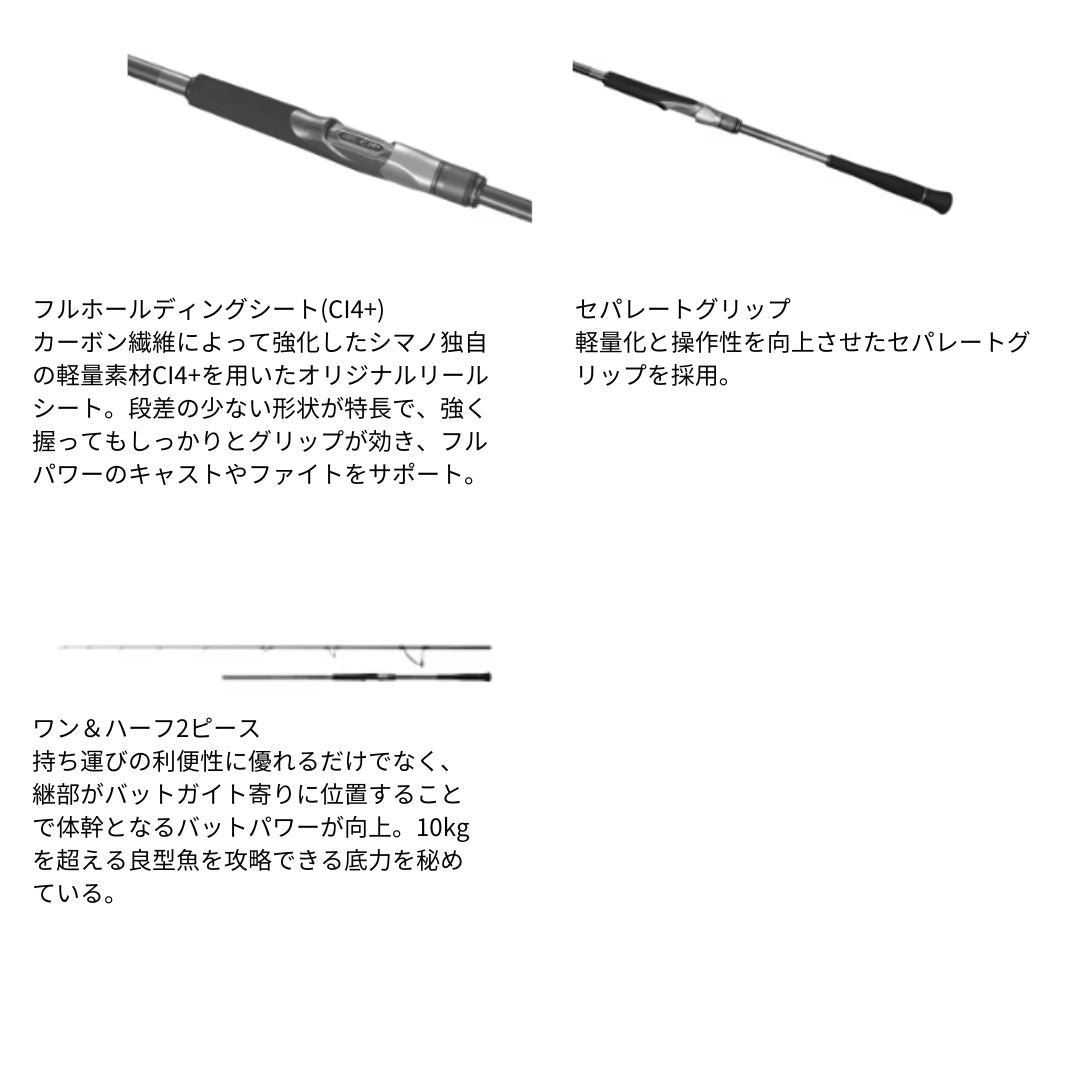 フルホールディングシート(CI4+)
カーボン繊維によって強化したシマノ独自の軽量素材CI4+を用いたオリジナルリールシート。段差の少ない形状が特長で、強く握ってもしっかりとグリップが効き、フルパワーのキャストやファイトをサポート。

セパレートグリップ
軽量化と操作性を向上させたセパレートグリップを採用。

ワン＆ハーフ2ピース
持ち運びの利便性に優れるだけでなく、継部がバットガイト寄りに位置することで体幹となるバットパワーが向上。10kgを超える良型魚を攻略できる底力を秘めている。